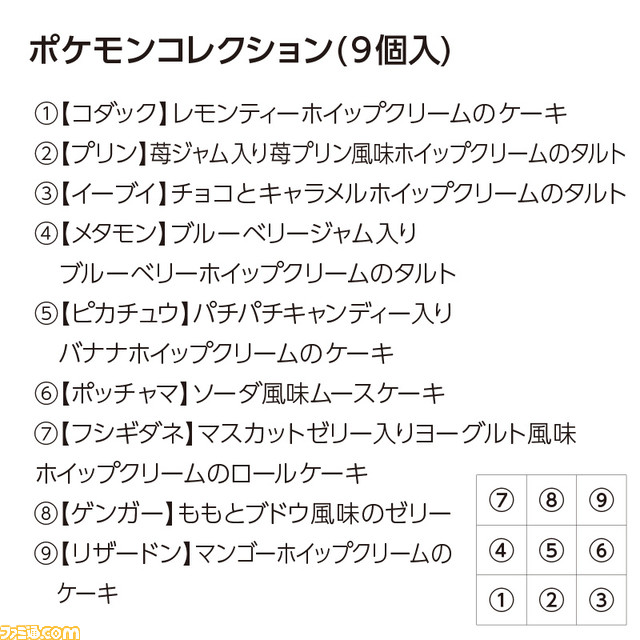 ポケモンコレクション(9個入)

①【コダック】レモンティーホイップクリームのケーキ
②【プリン】苺ジャム入り苺プリン風味ホイップクリームのタルト
③【イーブイ】チョコとキャラメルホイップクリームのタルト
④【メタモン】ブルーベリージャム入りブルーベリーホイップクリームのタルト
⑤【ピカチュウ】パチパチキャンディー入りバナナホイップクリームのケーキ
⑥【ポッチャマ】ソーダ風味ムースケーキ
⑦【フシギダネ】マスカットゼリー入りヨーグルト風味ホイップクリームのロールケーキ
⑧【ゲンガー】ももとブドウ風味のゼリー
⑨【リザードン】マンゴーホイップクリームのケーキ

| ⑦ | ⑧ | ⑨ |
|---|---|---|
| ④ | ⑤ | ⑥ |
| ① | ② | ③ |

ファミ通.com